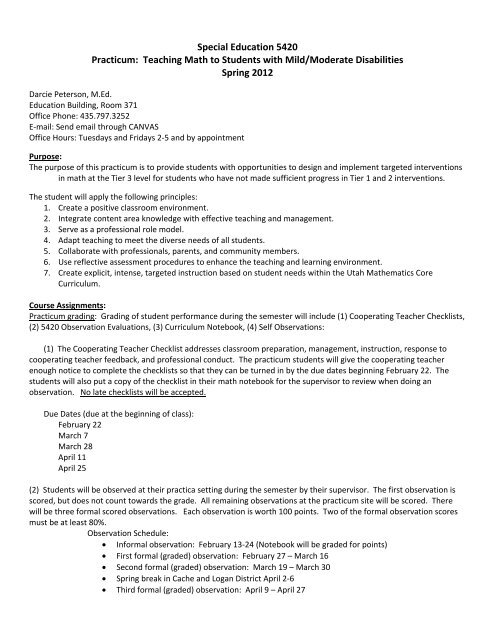 Special Education 5420
Practicum: Teaching Math to Students with Mild/Moderate Disabilities
Spring 2012

Darcie Peterson, M.Ed.
Education Building, Room 371
Office Phone: 435.797.3252
E-mail: Send email through CANVAS
Office Hours: Tuesdays and Fridays 2-5 and by appointment

Purpose:
The purpose of this practicum is to provide students with opportunities to design and implement targeted interventions in math at the Tier 3 level for students who have not made sufficient progress in Tier 1 and 2 interventions.

The student will apply the following principles:
1. Create a positive classroom environment.
2. Integrate content area knowledge with effective teaching and management.
3. Serve as a professional role model.
4. Adapt teaching to meet the diverse needs of all students.
5. Collaborate with professionals, parents, and community members.
6. Use reflective assessment procedures to enhance the teaching and learning environment.
7. Create explicit, intense, targeted instruction based on student needs within the Utah Mathematics Core Curriculum.

Course Assignments:
Practicum grading: Grading of student performance during the semester will include (1) Cooperating Teacher Checklists, (2) 5420 Observation Evaluations, (3) Curriculum Notebook, (4) Self Observations:

(1) The Cooperating Teacher Checklist addresses classroom preparation, management, instruction, response to cooperating teacher feedback, and professional conduct. The practicum students will give the cooperating teacher enough notice to complete the checklists so that they can be turned in by the due dates beginning February 22. The students will also put a copy of the checklist in their math notebook for the supervisor to review when doing an observation. No late checklists will be accepted.

Due Dates (due at the beginning of class):
February 22
March 7
March 28
April 11
April 25

(2) Students will be observed at their practica setting during the semester by their supervisor. The first observation is scored, but does not count towards the grade. All remaining observations at the practicum site will be scored. There will be three formal scored observations. Each observation is worth 100 points. Two of the formal observation scores must be at least 80%.

Observation Schedule:
• Informal observation: February 13-24 (Notebook will be graded for points)
• First formal (graded) observation: February 27 – March 16
• Second formal (graded) observation: March 19 – March 30
• Spring break in Cache and Logan District April 2-6
• Third formal (graded) observation: April 9 – April 27